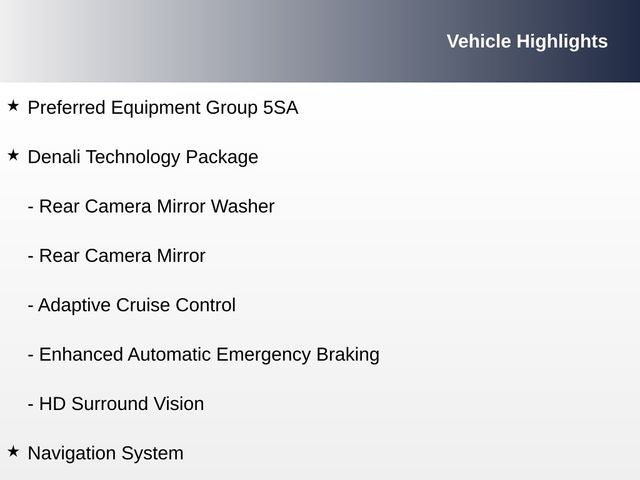 Vehicle Highlights

★ Preferred Equipment Group 5SA

★ Denali Technology Package

- Rear Camera Mirror Washer

- Rear Camera Mirror

- Adaptive Cruise Control

- Enhanced Automatic Emergency Braking

- HD Surround Vision

★ Navigation System